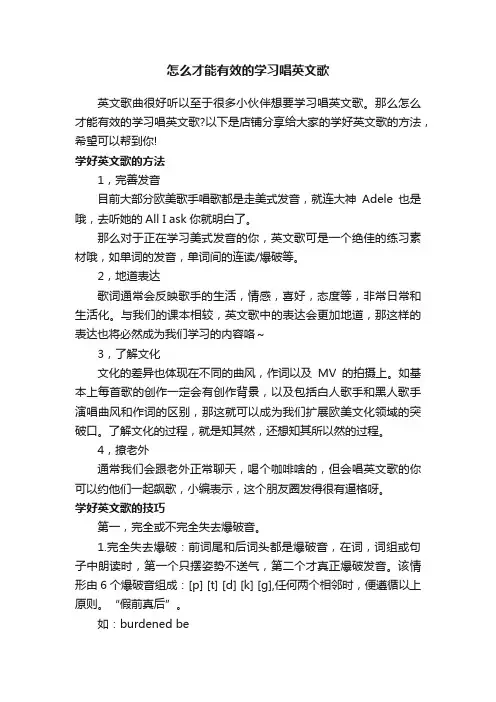 怎么才能有效的学习唱英文歌

英文歌曲很好听以至于很多小伙伴想要学习唱英文歌。那么怎么才能有效的学习唱英文歌?以下是店铺分享给大家的学好英文歌的方法，希望可以帮到你!

学好英文歌的方法

1，完善发音

目前大部分欧美歌手唱歌都是走美式发音，就连大神 Adele 也是哦，去听她的 All I ask 你就明白了。

那么对于正在学习美式发音的你，英文歌可是一个绝佳的练习素材哦，如单词的发音，单词间的连读/爆破等。

2，地道表达

歌词通常会反映歌手的生活，情感，喜好，态度等，非常日常和生活化。与我们的课本相较，英文歌中的表达会更加地道，那这样的表达也将必然成为我们学习的内容咯~

3，了解文化

文化的差异也体现在不同的曲风，作词以及 MV 的拍摄上。如基本上每首歌的创作一定会有创作背景，以及包括白人歌手和黑人歌手演唱曲风和作词的区别，那这就可以成为我们扩展欧美文化领域的突破口。了解文化的过程，就是知其然，还想知其所以然的过程。

4，撩老外

通常我们会跟老外正常聊天，喝个咖啡啥的，但会唱英文歌的你可以约他们一起飙歌，小编表示，这个朋友圈发得很有逼格呀。

学好英文歌的技巧

第一，完全或不完全失去爆破音。

1.完全失去爆破：前词尾和后词头都是爆破音，在词，词组或句子中朗读时，第一个只摆姿势不送气，第二个才真正爆破发音。该情形由 6 个爆破音组成：[p] [t] [d] [k] [g],任何两个相邻时，便遵循以上原则。“假前真后”。

如：burdened be